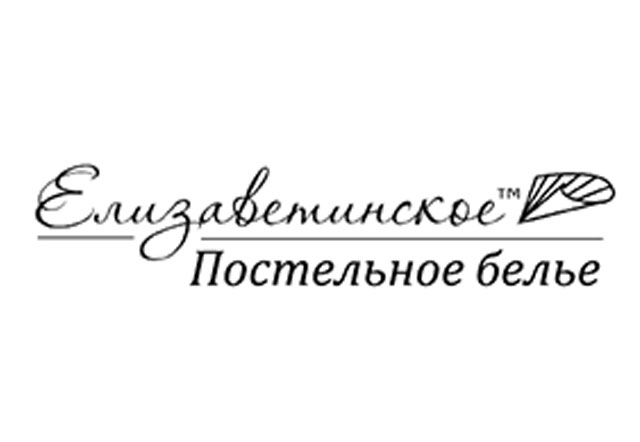 Елизаветинское™
Постельное белье